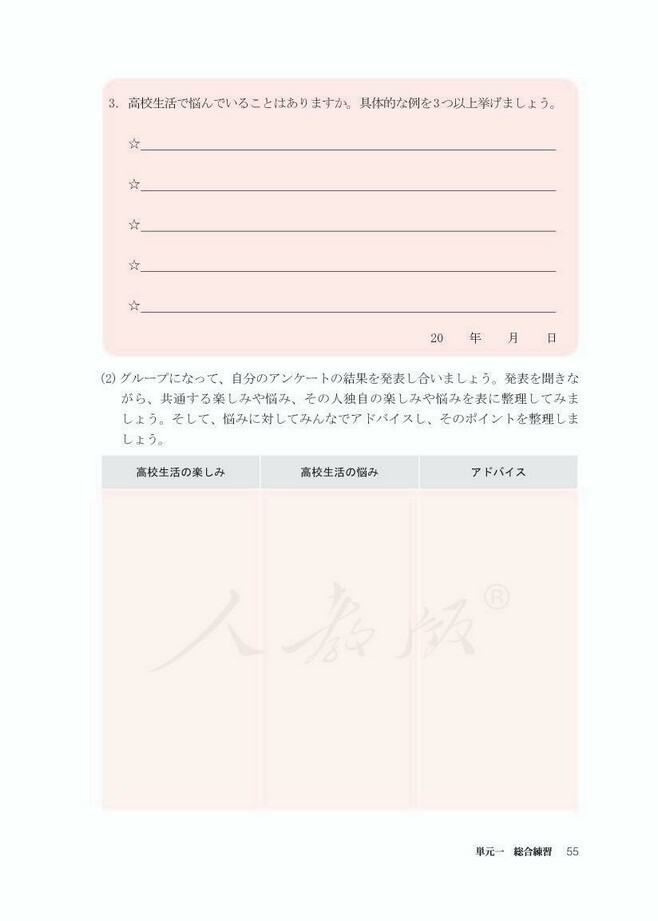 3. 高校生活で悩んでいることはありますか。具体的な例を3つ以上挙げましょう。

☆

☆

☆

☆

☆

20　年　月　日

(2) グループになって、自分のアンケートの結果を発表し合いましょう。発表を聞きながら、共通する楽しみや悩み、その人独自の楽しみや悩みを表に整理してみましょう。そして、悩みに対してみんなでアドバイスし、そのポイントを整理しましょう。

| 高校生活の楽しみ | 高校生活の悩み | アドバイス |
|---|---|---|
| | | |

人教版®

単元一　総合練習　55